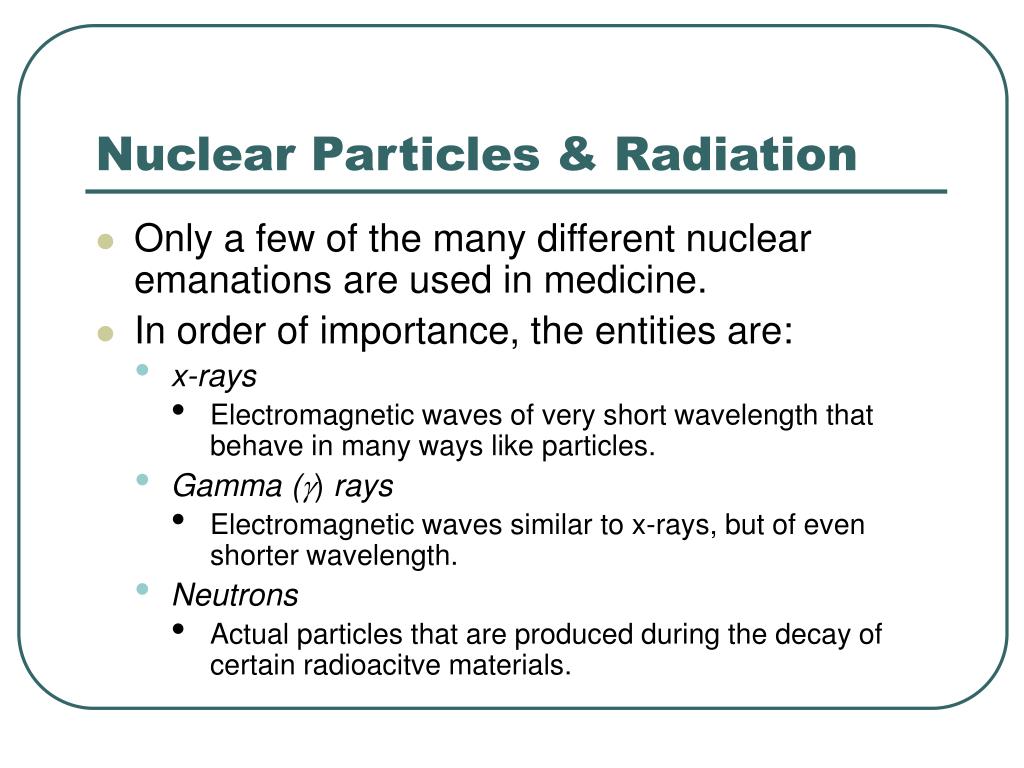 Nuclear Particles & Radiation

- Only a few of the many different nuclear emanations are used in medicine.
- In order of importance, the entities are:
  - x-rays
    - Electromagnetic waves of very short wavelength that behave in many ways like particles.
  - Gamma ($\gamma$) rays
    - Electromagnetic waves similar to x-rays, but of even shorter wavelength.
  - Neutrons
    - Actual particles that are produced during the decay of certain radioacitve materials.